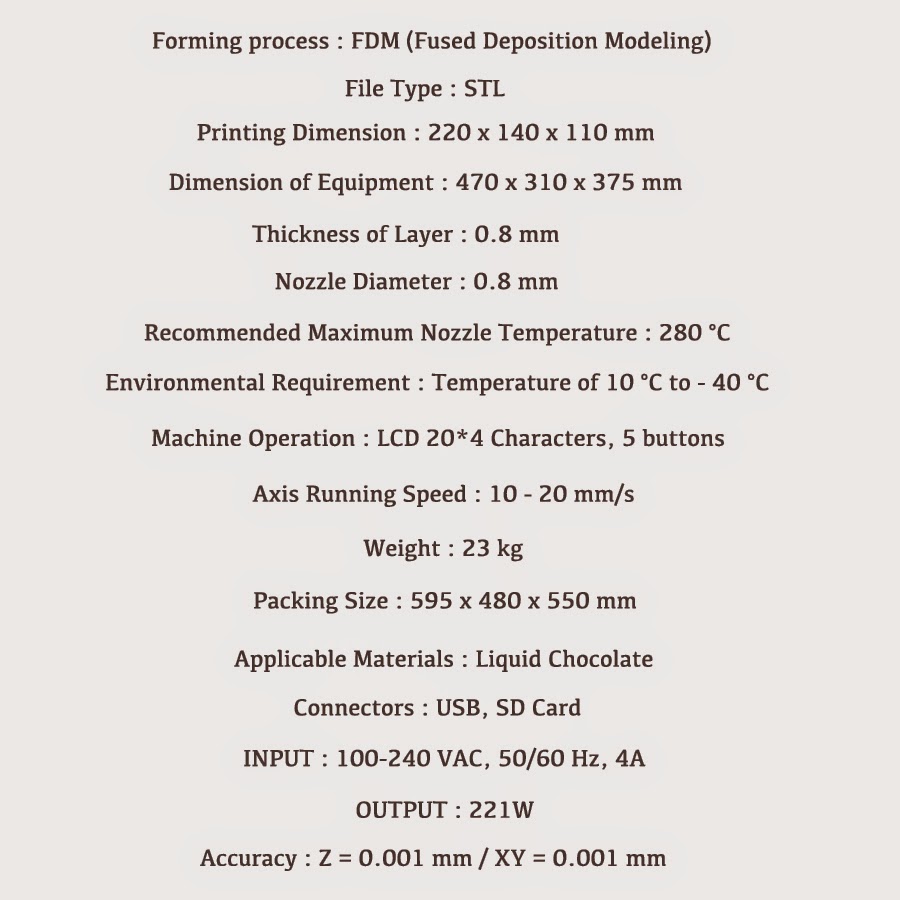 Forming process : FDM (Fused Deposition Modeling)

File Type : STL

Printing Dimension : 220 x 140 x 110 mm

Dimension of Equipment : 470 x 310 x 375 mm

Thickness of Layer : 0.8 mm

Nozzle Diameter : 0.8 mm

Recommended Maximum Nozzle Temperature : 280 °C

Environmental Requirement : Temperature of 10 °C to - 40 °C

Machine Operation : LCD 20*4 Characters, 5 buttons

Axis Running Speed : 10 - 20 mm/s

Weight : 23 kg

Packing Size : 595 x 480 x 550 mm

Applicable Materials : Liquid Chocolate

Connectors : USB, SD Card

INPUT : 100-240 VAC, 50/60 Hz, 4A

OUTPUT : 221W

Accuracy : Z = 0.001 mm / XY = 0.001 mm